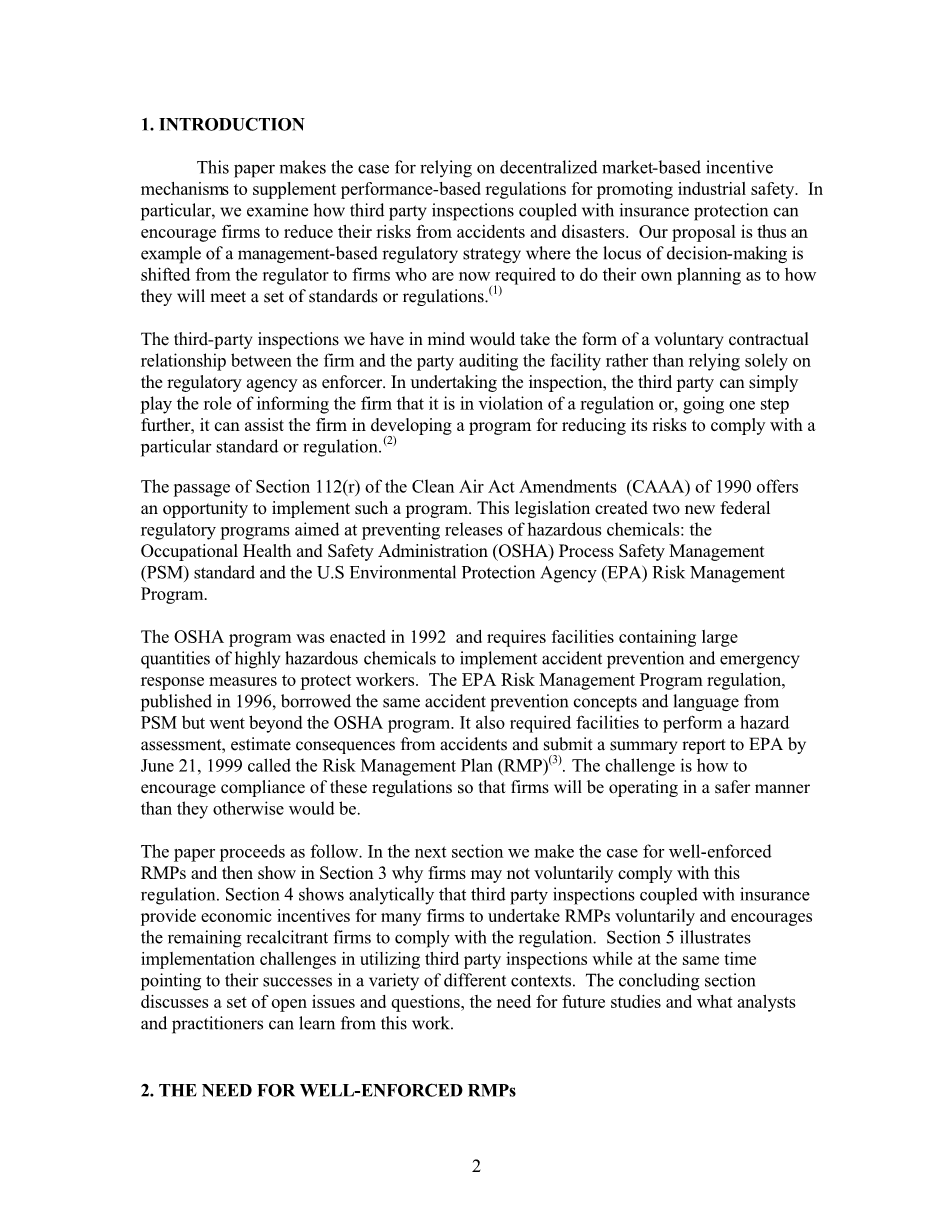 1. INTRODUCTION

This paper makes the case for relying on decentralized market-based incentive mechanisms to supplement performance-based regulations for promoting industrial safety. In particular, we examine how third party inspections coupled with insurance protection can encourage firms to reduce their risks from accidents and disasters. Our proposal is thus an example of a management-based regulatory strategy where the locus of decision-making is shifted from the regulator to firms who are now required to do their own planning as to how they will meet a set of standards or regulations.$^{(1)}$

The third-party inspections we have in mind would take the form of a voluntary contractual relationship between the firm and the party auditing the facility rather than relying solely on the regulatory agency as enforcer. In undertaking the inspection, the third party can simply play the role of informing the firm that it is in violation of a regulation or, going one step further, it can assist the firm in developing a program for reducing its risks to comply with a particular standard or regulation.$^{(2)}$

The passage of Section 112(r) of the Clean Air Act Amendments (CAAA) of 1990 offers an opportunity to implement such a program. This legislation created two new federal regulatory programs aimed at preventing releases of hazardous chemicals: the Occupational Health and Safety Administration (OSHA) Process Safety Management (PSM) standard and the U.S Environmental Protection Agency (EPA) Risk Management Program.

The OSHA program was enacted in 1992 and requires facilities containing large quantities of highly hazardous chemicals to implement accident prevention and emergency response measures to protect workers. The EPA Risk Management Program regulation, published in 1996, borrowed the same accident prevention concepts and language from PSM but went beyond the OSHA program. It also required facilities to perform a hazard assessment, estimate consequences from accidents and submit a summary report to EPA by June 21, 1999 called the Risk Management Plan (RMP)$^{(3)}$. The challenge is how to encourage compliance of these regulations so that firms will be operating in a safer manner than they otherwise would be.

The paper proceeds as follow. In the next section we make the case for well-enforced RMPs and then show in Section 3 why firms may not voluntarily comply with this regulation. Section 4 shows analytically that third party inspections coupled with insurance provide economic incentives for many firms to undertake RMPs voluntarily and encourages the remaining recalcitrant firms to comply with the regulation. Section 5 illustrates implementation challenges in utilizing third party inspections while at the same time pointing to their successes in a variety of different contexts. The concluding section discusses a set of open issues and questions, the need for future studies and what analysts and practitioners can learn from this work.

2. THE NEED FOR WELL-ENFORCED RMPs

2